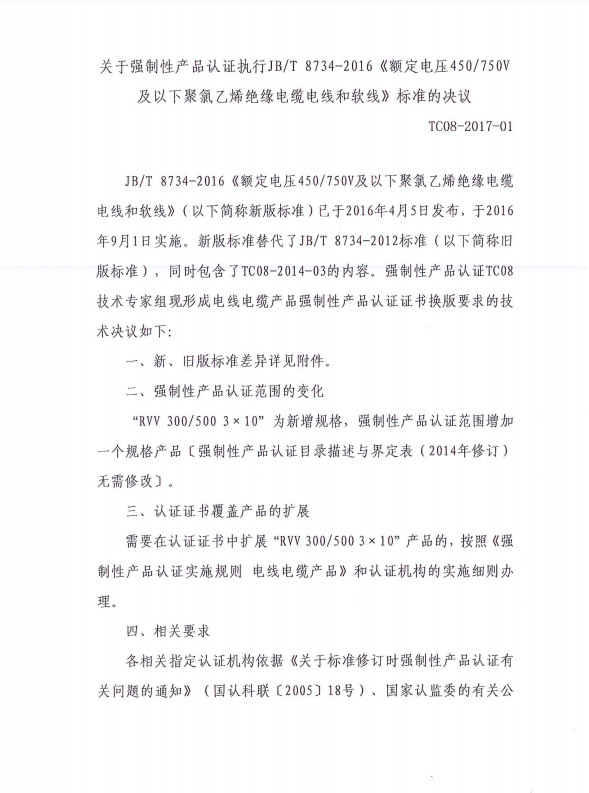 关于强制性产品认证执行JB/T 8734-2016《额定电压450/750V及以下聚氯乙烯绝缘电缆电线和软线》标准的决议

TC08-2017-01

JB/T 8734-2016《额定电压450/750V及以下聚氯乙烯绝缘电缆电线和软线》（以下简称新版标准）已于2016年4月5日发布，于2016年9月1日实施。新版标准替代了JB/T 8734-2012标准（以下简称旧版标准），同时包含了TC08-2014-03的内容。强制性产品认证TC08技术专家组现形成电线电缆产品强制性产品认证证书换版要求的技术决议如下：

一、新、旧版标准差异详见附件。

二、强制性产品认证范围的变化

“RVV 300/500 3×10”为新增规格，强制性产品认证范围增加一个规格产品〔强制性产品认证目录描述与界定表（2014年修订）无需修改〕。

三、认证证书覆盖产品的扩展

需要在认证证书中扩展“RVV 300/500 3×10”产品的，按照《强制性产品认证实施规则 电线电缆产品》和认证机构的实施细则办理。

四、相关要求

各相关指定认证机构依据《关于标准修订时强制性产品认证有关问题的通知》（国认科联〔2005〕18号）、国家认监委的有关公